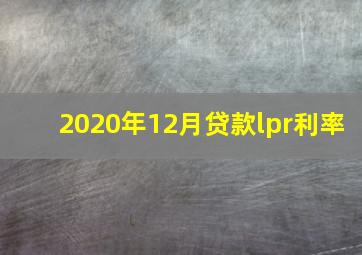 2020年12月贷款lpr利率